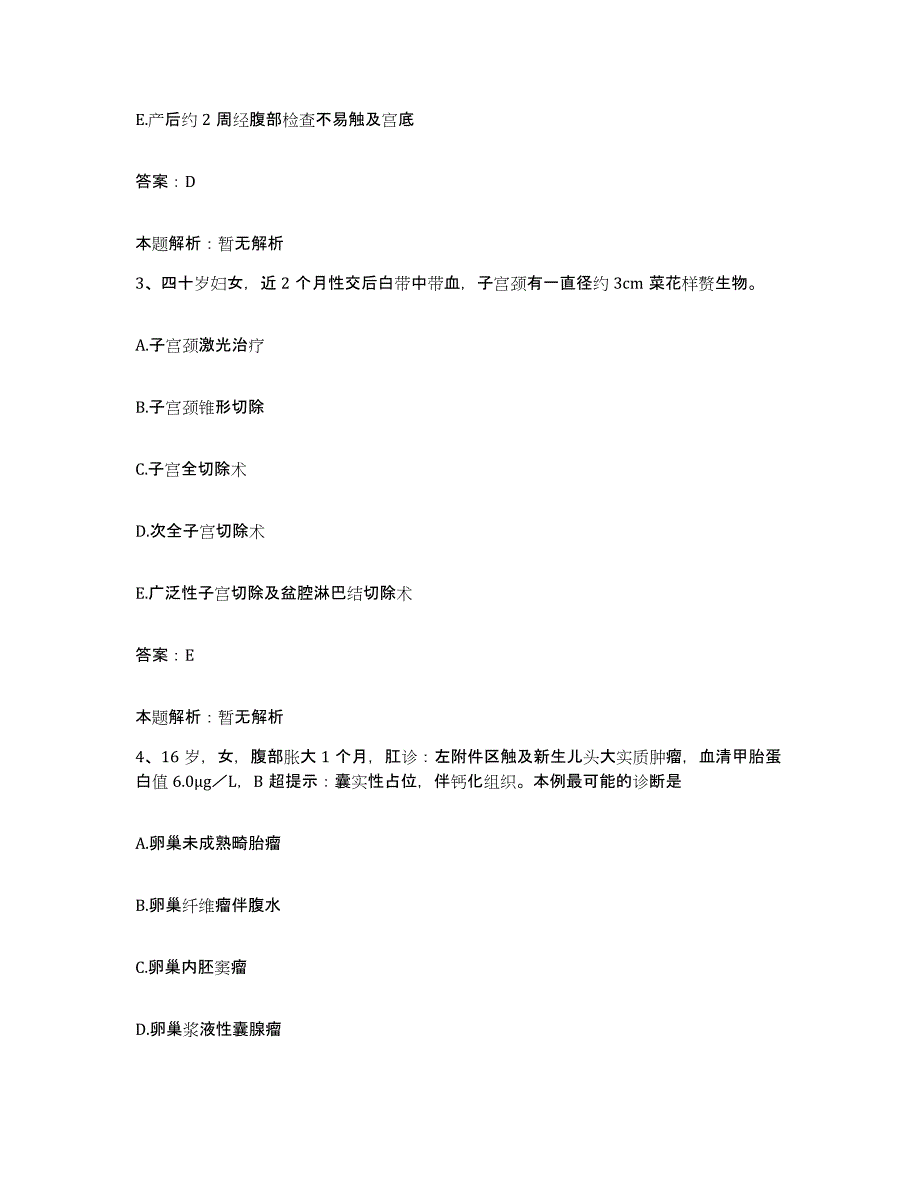 E.产后约 2 周经腹部检查不易触及宫底

答案：D

本题解析：暂无解析

3、四十岁妇女，近 2 个月性交后白带中带血，子宫颈有一直径约 3cm 菜花样赘生物。

A.子宫颈激光治疗

B.子宫颈锥形切除

C.子宫全切除术

D.次全子宫切除术

E.广泛性子宫切除及盆腔淋巴结切除术

答案：E

本题解析：暂无解析

4、16 岁，女，腹部胀大 1 个月，肛诊：左附件区触及新生儿头大实质肿瘤，血清甲胎蛋白值 6.0μg／L，B 超提示：囊实性占位，伴钙化组织。本例最可能的诊断是

A.卵巢未成熟畸胎瘤

B.卵巢纤维瘤伴腹水

C.卵巢内胚窦瘤

D.卵巢浆液性囊腺瘤